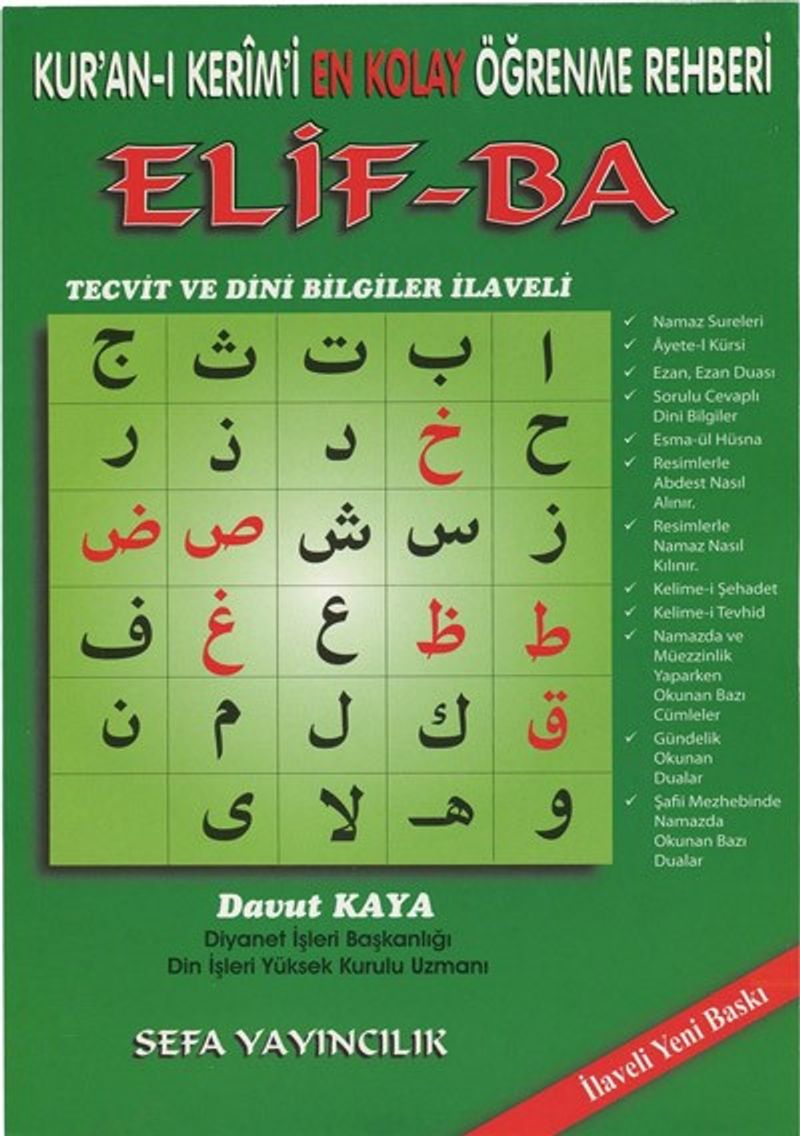 KUR'AN-I KERÎM'İ EN KOLAY ÖĞRENME REHBERİ

ELİF-BA

TECVİT VE DİNİ BİLGİLER İLAVELİ

| ا | ب | ت | ث | ج |
|---|---|---|---|---|
| ح | خ | د | ذ | ر |
| ز | س | ش | ص | ض |
| ط | ظ | ع | غ | ف |
| ق | ك | ل | م | ن |
| و | هـ | لا | ى | |

✓ Namaz Sureleri
✓ Âyete-l Kürsi
✓ Ezan, Ezan Duası
✓ Sorulu Cevaplı Dini Bilgiler
✓ Esma-ül Hüsna
✓ Resimlerle Abdest Nasıl Alınır.
✓ Resimlerle Namaz Nasıl Kılınır.
✓ Kelime-i Şehadet
✓ Kelime-i Tevhid
✓ Namazda ve Müezzinlik Yaparken Okunan Bazı Cümleler
✓ Gündelik Okunan Dualar
✓ Şafii Mezhebinde Namazda Okunan Bazı Dualar

Davut KAYA
Diyanet İşleri Başkanlığı
Din İşleri Yüksek Kurulu Uzmanı

SEFA YAYINCILIK

İlaveli Yeni Baskı